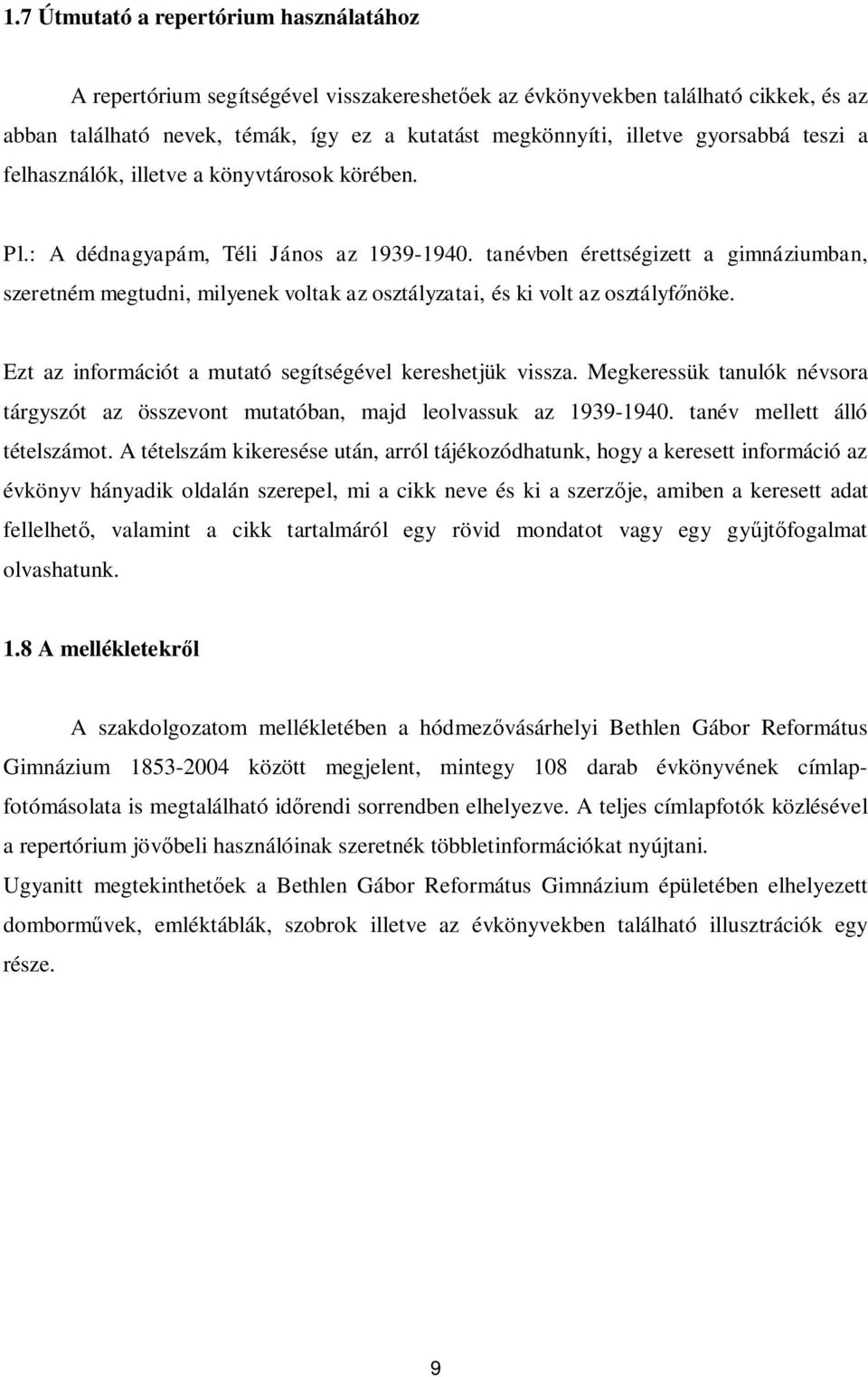 1.7 Útmutató a repertórium használatához

A repertórium segítségével visszakereshetőek az évkönyvekben található cikkek, és az abban található nevek, témák, így ez a kutatást megkönnyíti, illetve gyorsabbá teszi a felhasználók, illetve a könyvtárosok körében.

Pl.: A dédnagyapám, Téli János az 1939-1940. tanévben érettségizett a gimnáziumban, szeretném megtudni, milyenek voltak az osztályzatai, és ki volt az osztályfőnöke.

Ezt az információt a mutató segítségével kereshetjük vissza. Megkeressük tanulók névsora tárgyszót az összevont mutatóban, majd leolvassuk az 1939-1940. tanév mellett álló tételszámot. A tételszám kikeresése után, arról tájékozódhatunk, hogy a keresett információ az évkönyv hányadik oldalán szerepel, mi a cikk neve és ki a szerzője, amiben a keresett adat fellelhető, valamint a cikk tartalmáról egy rövid mondatot vagy egy gyűjtőfogalmat olvashatunk.

1.8 A mellékletekről

A szakdolgozatom mellékletében a hódmezővásárhelyi Bethlen Gábor Református Gimnázium 1853-2004 között megjelent, mintegy 108 darab évkönyvének címlapfotómásolata is megtalálható időrendi sorrendben elhelyezve. A teljes címlapfotók közlésével a repertórium jövőbeli használóinak szeretnék többletinformációkat nyújtani.
Ugyanitt megtekinthetőek a Bethlen Gábor Református Gimnázium épületében elhelyezett domborművek, emléktáblák, szobrok illetve az évkönyvekben található illusztrációk egy része.

9